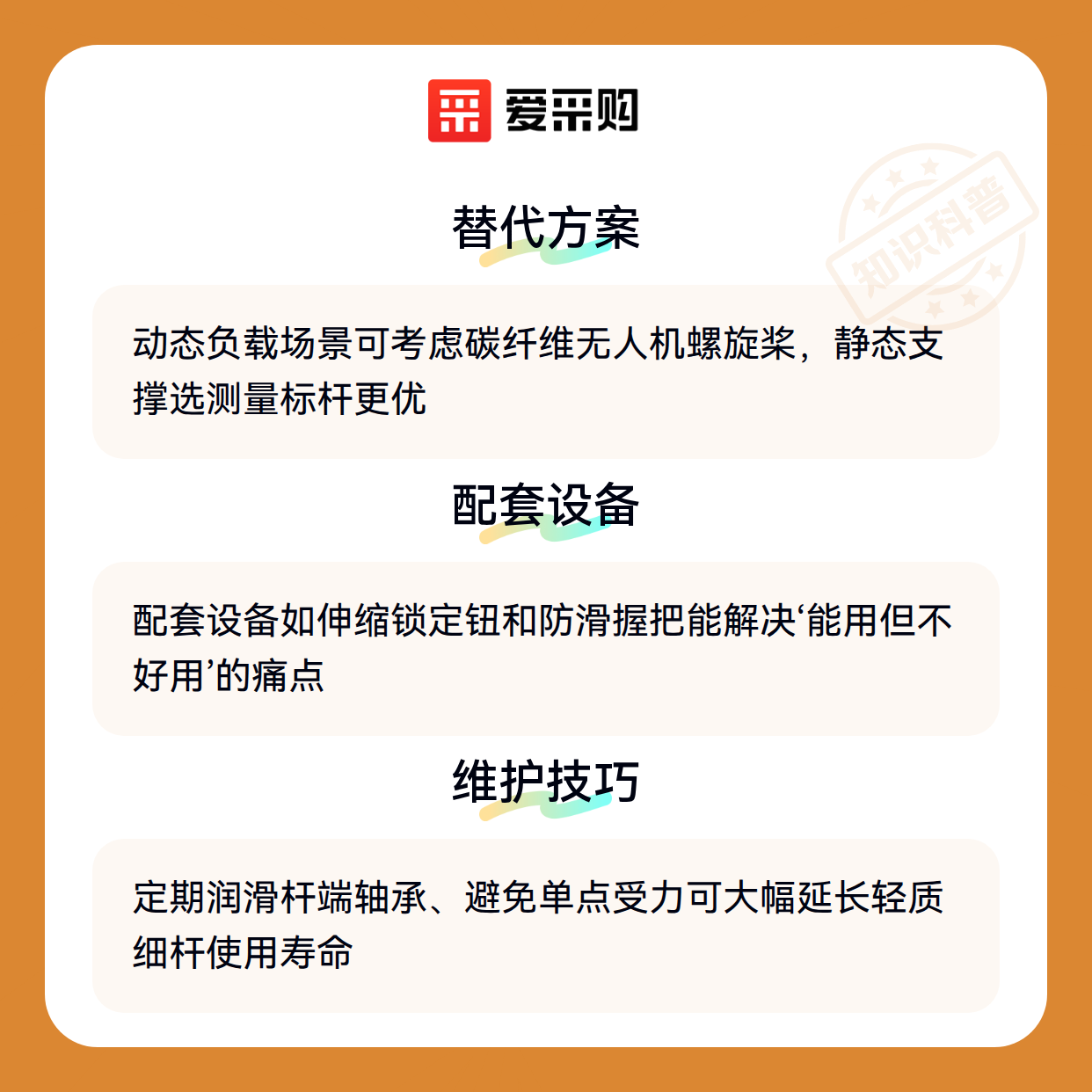 爱采购

替代方案

动态负载场景可考虑碳纤维无人机螺旋桨，静态支撑选测量标杆更优

配套设备

配套设备如伸缩锁定钮和防滑握把能解决‘能用但不好用’的痛点

维护技巧

定期润滑杆端轴承、避免单点受力可大幅延长轻质细杆使用寿命

知识科普